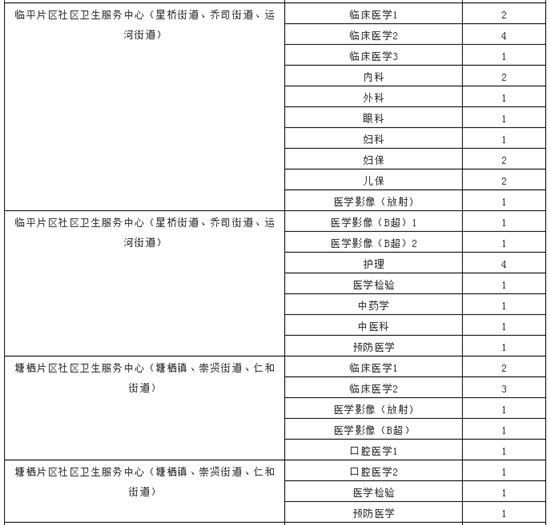 | | | |
|---|---|---|
| 临平片区社区卫生服务中心（星桥街道、乔司街道、运河街道） | 临床医学1 | 2 |
| | 临床医学2 | 4 |
| | 临床医学3 | 1 |
| | 内科 | 2 |
| | 外科 | 1 |
| | 眼科 | 1 |
| | 妇科 | 1 |
| | 妇保 | 2 |
| | 儿保 | 2 |
| | 医学影像（放射） | 1 |
| 临平片区社区卫生服务中心（星桥街道、乔司街道、运河街道） | 医学影像（B超）1 | 1 |
| | 医学影像（B超）2 | 1 |
| | 护理 | 4 |
| | 医学检验 | 1 |
| | 中药学 | 1 |
| | 中医科 | 1 |
| | 预防医学 | 1 |
| 塘栖片区社区卫生服务中心（塘栖镇、崇贤街道、仁和街道） | 临床医学1 | 2 |
| | 临床医学2 | 3 |
| | 医学影像（放射） | 1 |
| | 医学影像（B超） | 1 |
| | 口腔医学1 | 1 |
| 塘栖片区社区卫生服务中心（塘栖镇、崇贤街道、仁和街道） | 口腔医学2 | 1 |
| | 医学检验 | 1 |
| | 预防医学 | 1 |